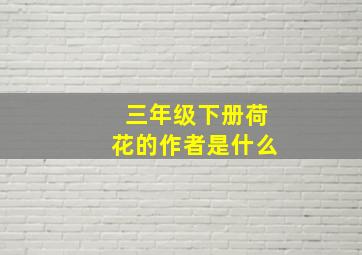 三年级下册荷花的作者是什么